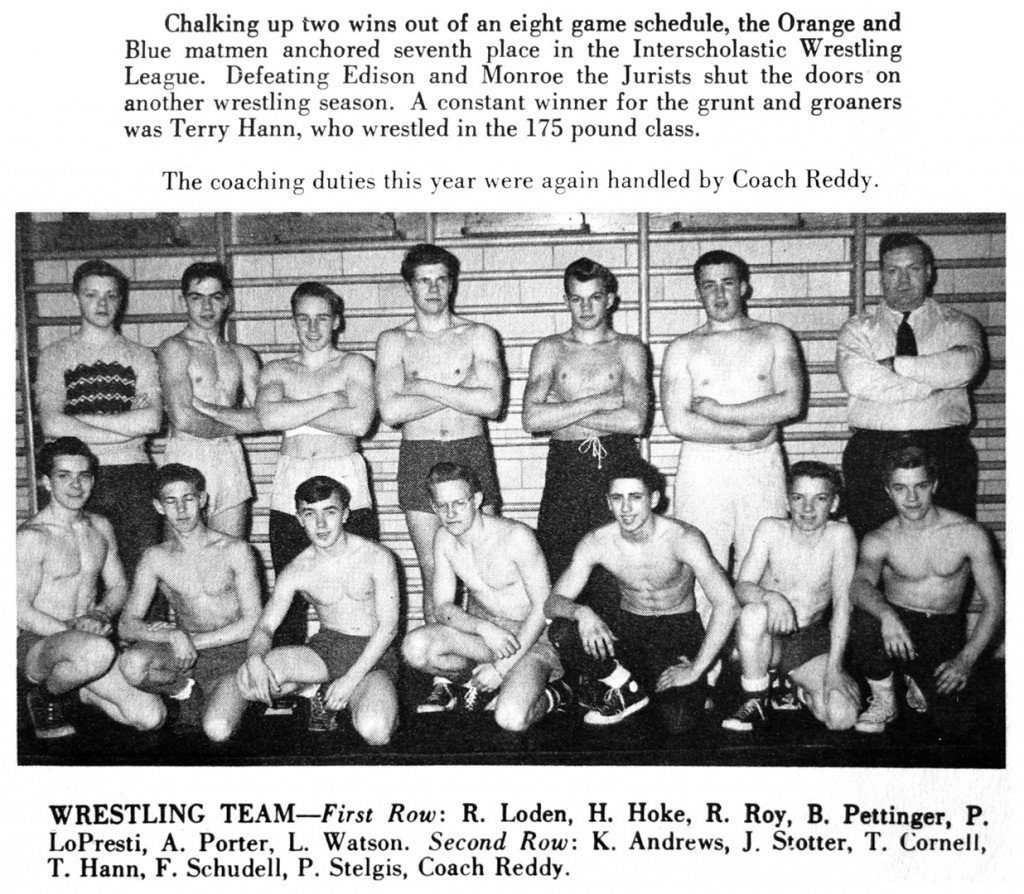 Chalking up two wins out of an eight game schedule, the Orange and Blue matmen anchored seventh place in the Interscholastic Wrestling League. Defeating Edison and Monroe the Jurists shut the doors on another wrestling season. A constant winner for the grunt and groaners was Terry Hann, who wrestled in the 175 pound class.

The coaching duties this year were again handled by Coach Reddy.

WRESTLING TEAM—First Row: R. Loden, H. Hoke, R. Roy, B. Pettinger, P. LoPresti, A. Porter, L. Watson. Second Row: K. Andrews, J. Stotter, T. Cornell, T. Hann, F. Schudell, P. Stelgis, Coach Reddy.